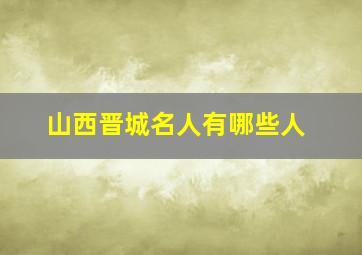 山西晋城名人有哪些人